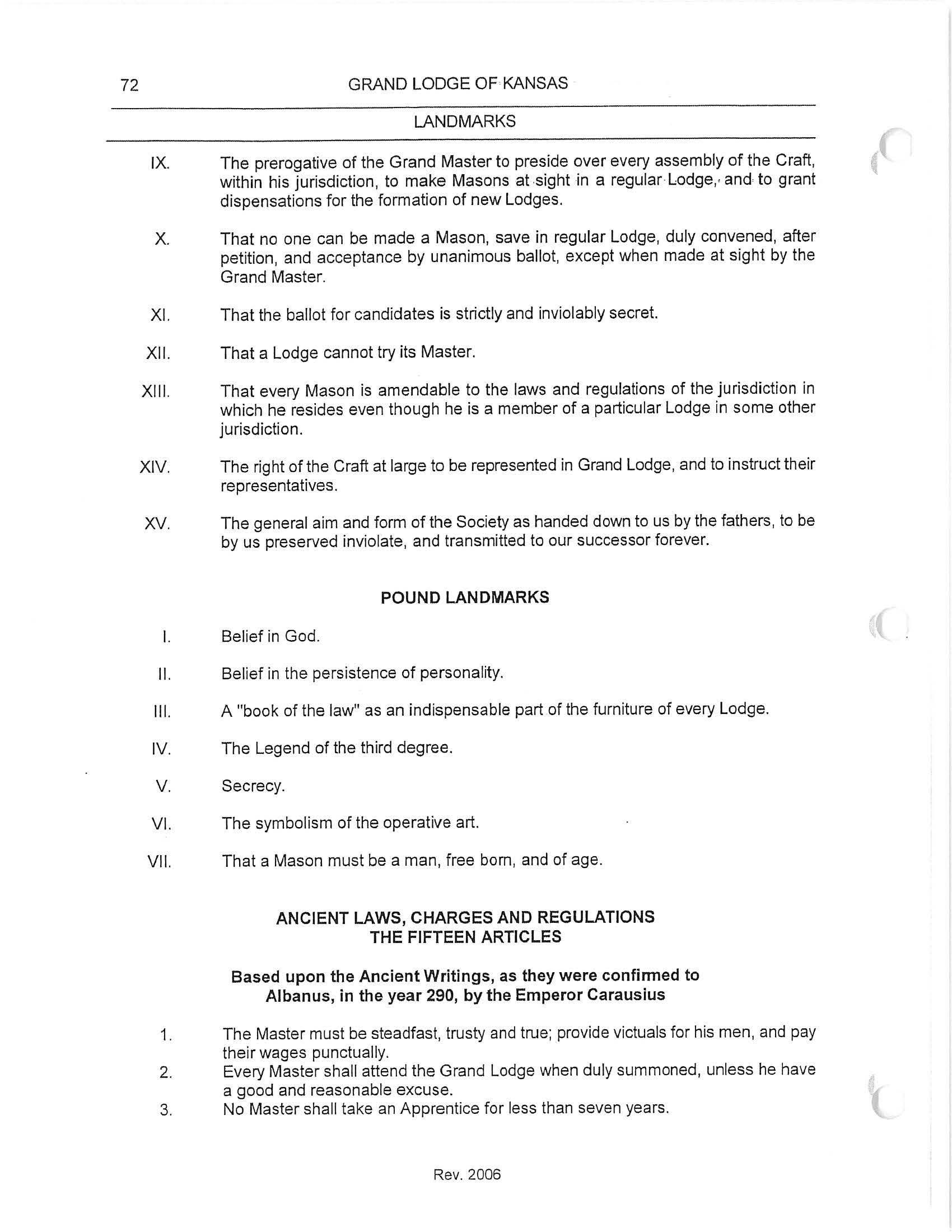 72 GRAND LODGE OF KANSAS

LANDMARKS

IX. The prerogative of the Grand Master to preside over every assembly of the Craft, within his jurisdiction, to make Masons at sight in a regular Lodge, and to grant dispensations for the formation of new Lodges.

X. That no one can be made a Mason, save in regular Lodge, duly convened, after petition, and acceptance by unanimous ballot, except when made at sight by the Grand Master.

XI. That the ballot for candidates is strictly and inviolably secret.

XII. That a Lodge cannot try its Master.

XIII. That every Mason is amendable to the laws and regulations of the jurisdiction in which he resides even though he is a member of a particular Lodge in some other jurisdiction.

XIV. The right of the Craft at large to be represented in Grand Lodge, and to instruct their representatives.

XV. The general aim and form of the Society as handed down to us by the fathers, to be by us preserved inviolate, and transmitted to our successor forever.

POUND LANDMARKS

I. Belief in God.

II. Belief in the persistence of personality.

III. A "book of the law" as an indispensable part of the furniture of every Lodge.

IV. The Legend of the third degree.

V. Secrecy.

VI. The symbolism of the operative art.

VII. That a Mason must be a man, free born, and of age.

ANCIENT LAWS, CHARGES AND REGULATIONS
THE FIFTEEN ARTICLES

Based upon the Ancient Writings, as they were confirmed to Albanus, in the year 290, by the Emperor Carausius

1. The Master must be steadfast, trusty and true; provide victuals for his men, and pay their wages punctually.
2. Every Master shall attend the Grand Lodge when duly summoned, unless he have a good and reasonable excuse.
3. No Master shall take an Apprentice for less than seven years.

Rev. 2006